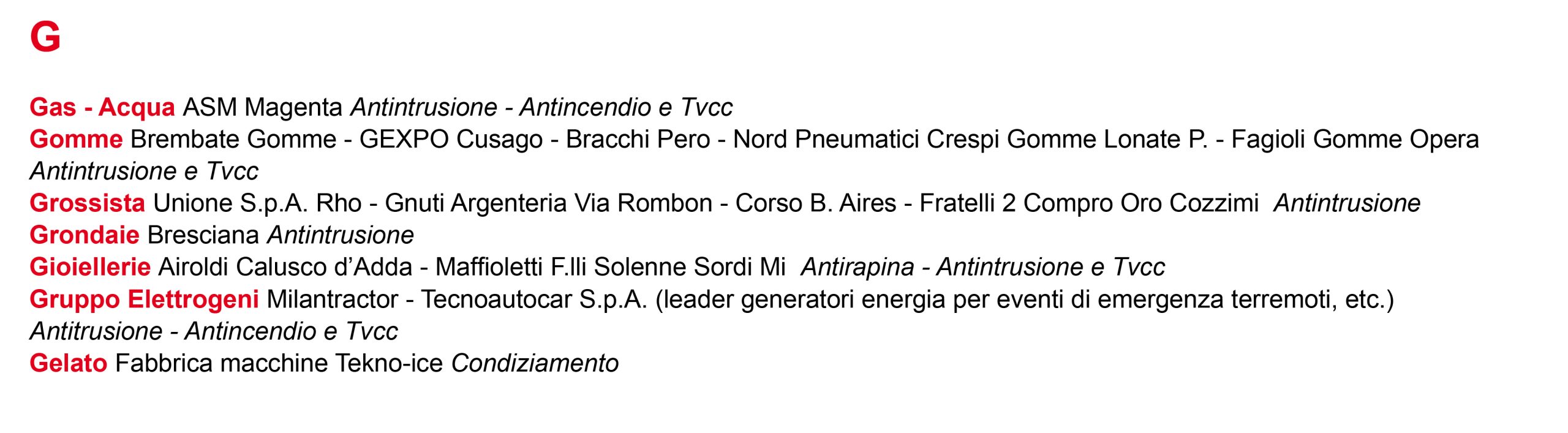 G

Gas - Acqua ASM Magenta Antintrusione - Antincendio e Tvcc
Gomme Brembate Gomme - GEXPO Cusago - Bracchi Pero - Nord Pneumatici Crespi Gomme Lonate P. - Fagioli Gomme Opera Antintrusione e Tvcc
Grossista Unione S.p.A. Rho - Gnuti Argenteria Via Rombon - Corso B. Aires - Fratelli 2 Compro Oro Cozzimi Antintrusione
Grondaie Bresciana Antintrusione
Gioiellerie Airoldi Calusco d'Adda - Maffioletti F.lli Solenne Sordi Mi Antirapina - Antintrusione e Tvcc
Gruppo Elettrogeni Milantractor - Tecnoautocar S.p.A. (leader generatori energia per eventi di emergenza terremoti, etc.) Antitrusione - Antincendio e Tvcc
Gelato Fabbrica macchine Tekno-ice Condiziamento